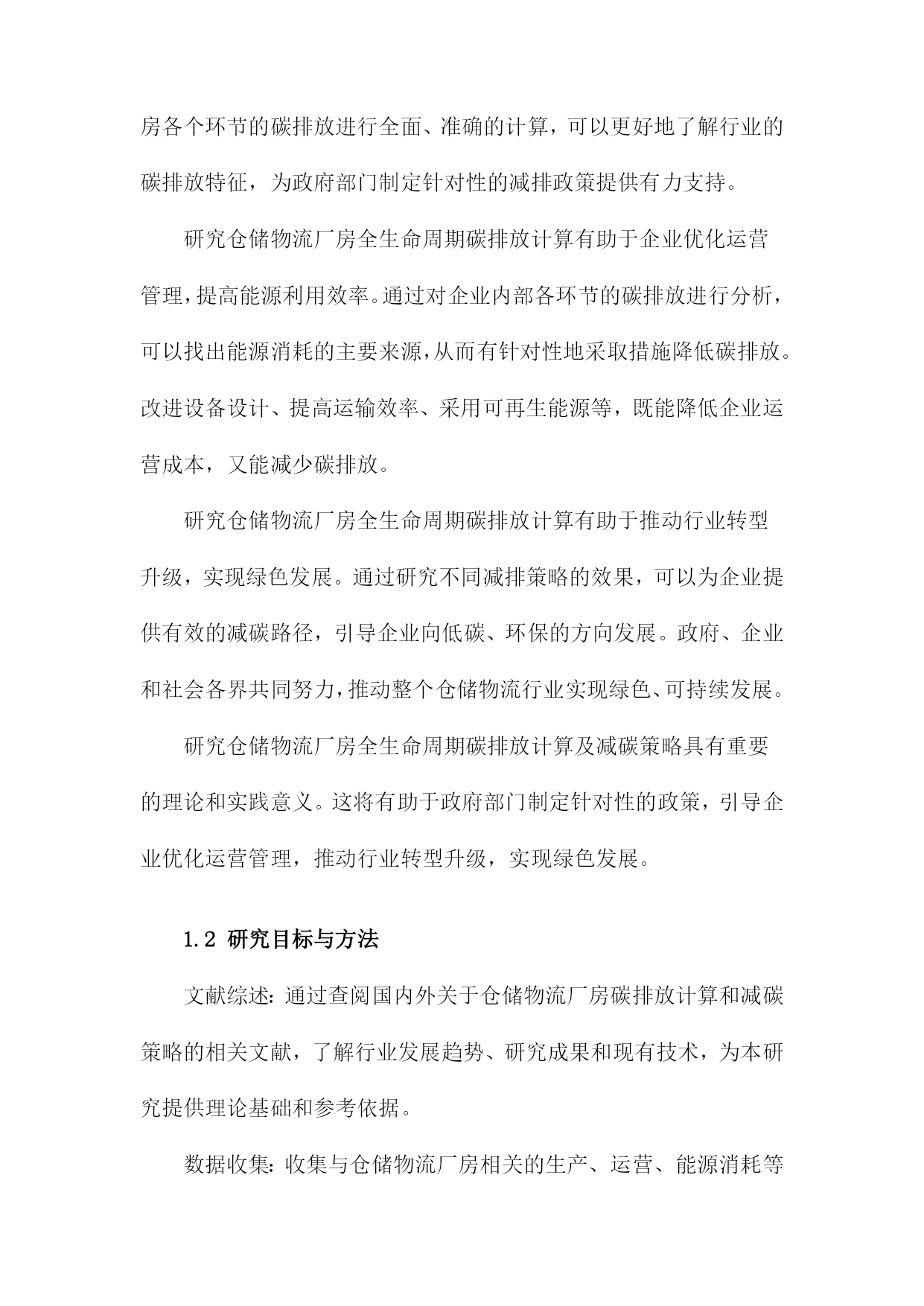 房各个环节的碳排放进行全面、准确的计算，可以更好地了解行业的碳排放特征，为政府部门制定针对性的减排政策提供有力支持。

研究仓储物流厂房全生命周期碳排放计算有助于企业优化运营管理，提高能源利用效率。通过对企业内部各环节的碳排放进行分析，可以找出能源消耗的主要来源，从而有针对性地采取措施降低碳排放。改进设备设计、提高运输效率、采用可再生能源等，既能降低企业运营成本，又能减少碳排放。

研究仓储物流厂房全生命周期碳排放计算有助于推动行业转型升级，实现绿色发展。通过研究不同减排策略的效果，可以为企业提供有效的减碳路径，引导企业向低碳、环保的方向发展。政府、企业和社会各界共同努力，推动整个仓储物流行业实现绿色、可持续发展。

研究仓储物流厂房全生命周期碳排放计算及减碳策略具有重要的理论和实践意义。这将有助于政府部门制定针对性的政策，引导企业优化运营管理，推动行业转型升级，实现绿色发展。

1.2 研究目标与方法

文献综述：通过查阅国内外关于仓储物流厂房碳排放计算和减碳策略的相关文献，了解行业发展趋势、研究成果和现有技术，为本研究提供理论基础和参考依据。

数据收集：收集与仓储物流厂房相关的生产、运营、能源消耗等